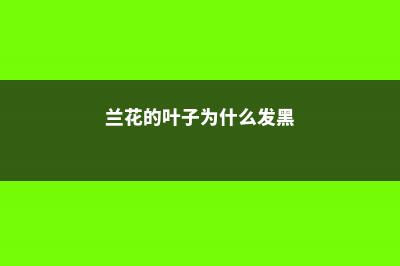 兰花的叶子为什么发黑